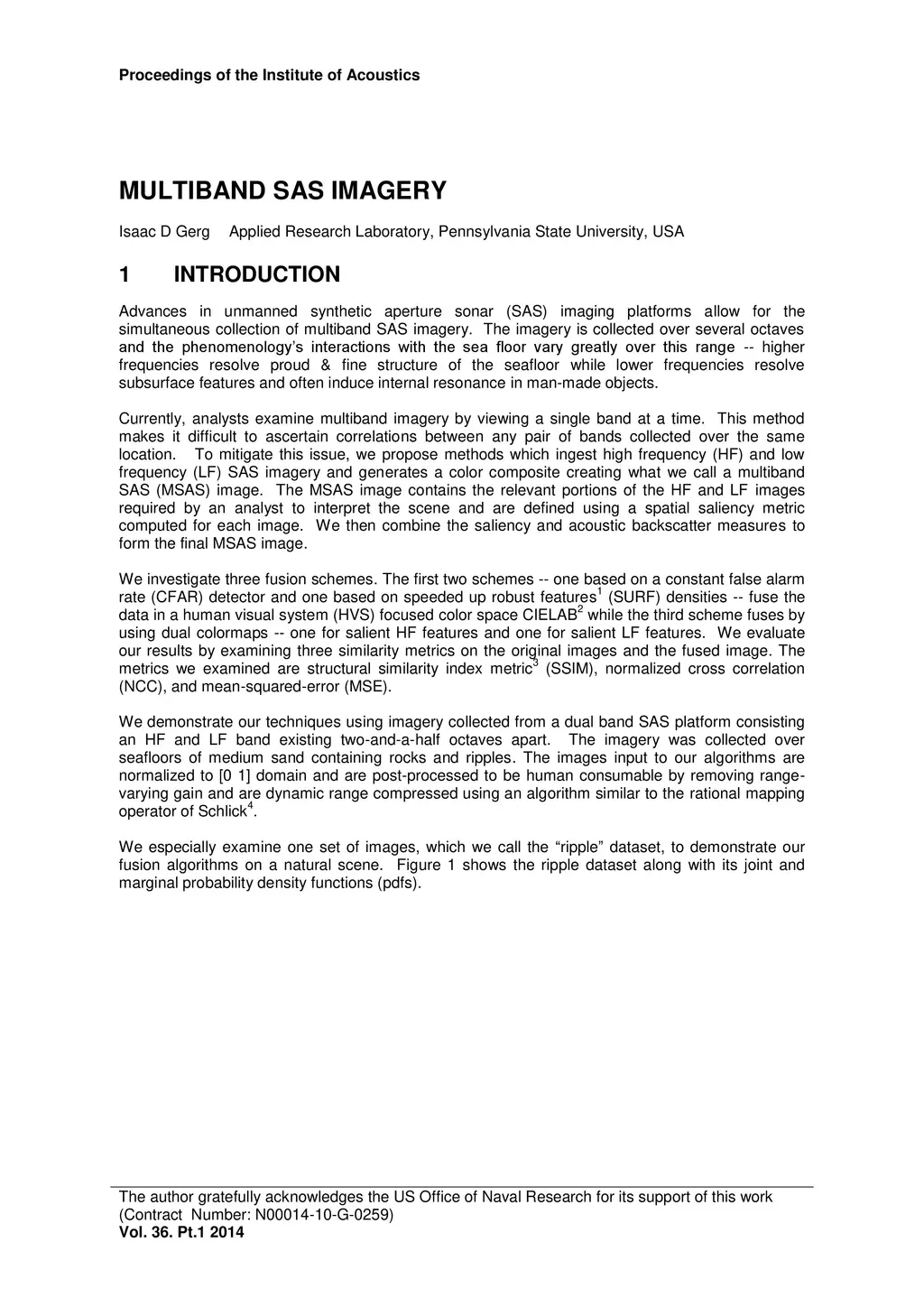 Proceedings of the Institute of Acoustics

MULTIBAND SAS IMAGERY

Isaac D Gerg Applied Research Laboratory, Pennsylvania State University, USA

1 INTRODUCTION

Advances in unmanned synthetic aperture sonar (SAS) imaging platforms allow for the simultaneous collection of multiband SAS imagery. The imagery is collected over several octaves and the phenomenology's interactions with the sea floor vary greatly over this range -- higher frequencies resolve proud & fine structure of the seafloor while lower frequencies resolve subsurface features and often induce internal resonance in man-made objects.

Currently, analysts examine multiband imagery by viewing a single band at a time. This method makes it difficult to ascertain correlations between any pair of bands collected over the same location. To mitigate this issue, we propose methods which ingest high frequency (HF) and low frequency (LF) SAS imagery and generates a color composite creating what we call a multiband SAS (MSAS) image. The MSAS image contains the relevant portions of the HF and LF images required by an analyst to interpret the scene and are defined using a spatial saliency metric computed for each image. We then combine the saliency and acoustic backscatter measures to form the final MSAS image.

We investigate three fusion schemes. The first two schemes -- one based on a constant false alarm rate (CFAR) detector and one based on speeded up robust features$^1$ (SURF) densities -- fuse the data in a human visual system (HVS) focused color space CIELAB$^2$ while the third scheme fuses by using dual colormaps -- one for salient HF features and one for salient LF features. We evaluate our results by examining three similarity metrics on the original images and the fused image. The metrics we examined are structural similarity index metric$^3$ (SSIM), normalized cross correlation (NCC), and mean-squared-error (MSE).

We demonstrate our techniques using imagery collected from a dual band SAS platform consisting an HF and LF band existing two-and-a-half octaves apart. The imagery was collected over seafloors of medium sand containing rocks and ripples. The images input to our algorithms are normalized to [0 1] domain and are post-processed to be human consumable by removing range-varying gain and are dynamic range compressed using an algorithm similar to the rational mapping operator of Schlick$^4$.

We especially examine one set of images, which we call the “ripple” dataset, to demonstrate our fusion algorithms on a natural scene. Figure 1 shows the ripple dataset along with its joint and marginal probability density functions (pdfs).

The author gratefully acknowledges the US Office of Naval Research for its support of this work (Contract Number: N00014-10-G-0259)
Vol. 36. Pt.1 2014